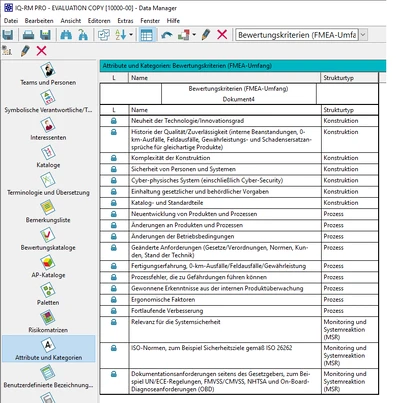 IQ-RM PRO - EVALUATION COPY [10000-00] - Data Manager

Datei Bearbeiten Ansicht Editoren Extras Fenster Hilfe

Bewertungskriterien (FMEA-Umfa

Teams und Personen
Symbolische Verantwortliche/T...
Interessenten
Kataloge
Terminologie und Übersetzung
Bemerkungsliste
Bewertungskataloge
AP-Kataloge
Paletten
Risikomatrizen
Attribute und Kategorien
Benutzerdefinierte Bezeichnung...

Attribute und Kategorien: Bewertungskriterien (FMEA-Umfang)

| L | Name | Strukturtyp |
|---|---|---|
| | Bewertungskriterien (FMEA-Umfang) Dokument4 | |
| L | Name | Strukturtyp |
| | Neuheit der Technologie/Innovationsgrad | Konstruktion |
| | Historie der Qualität/Zuverlässigkeit (interne Beanstandungen, 0-km-Ausfälle, Feldausfälle, Gewährleistungs- und Schadensersatzansprüche für gleichartige Produkte) | Konstruktion |
| | Komplexität der Konstruktion | Konstruktion |
| | Sicherheit von Personen und Systemen | Konstruktion |
| | Cyber-physisches System (einschließlich Cyber-Security) | Konstruktion |
| | Einhaltung gesetzlicher und behördlicher Vorgaben | Konstruktion |
| | Katalog- und Standardteile | Konstruktion |
| | Neuentwicklung von Produkten und Prozessen | Prozess |
| | Änderungen an Produkten und Prozessen | Prozess |
| | Änderungen der Betriebsbedingungen | Prozess |
| | Geänderte Anforderungen (Gesetze/Verordnungen, Normen, Kunden, Stand der Technik) | Prozess |
| | Fertigungserfahrung, 0-km-Ausfälle/Feldausfälle/Gewährleistung | Prozess |
| | Prozessfehler, die zu Gefährdungen führen können | Prozess |
| | Gewonnene Erkenntnisse aus der internen Produktüberwachung | Prozess |
| | Ergonomische Faktoren | Prozess |
| | Fortlaufende Verbesserung | Prozess |
| | Relevanz für die Systemsicherheit | Monitoring und Systemreaktion (MSR) |
| | ISO-Normen, zum Beispiel Sicherheitsziele gemäß ISO 26262 | Monitoring und Systemreaktion (MSR) |
| | Dokumentationsanforderungen seitens des Gesetzgebers, zum Beispiel UN/ECE-Regelungen, FMVSS/CMVSS, NHTSA und On-Board-Diagnoseanforderungen (OBD) | Monitoring und Systemreaktion (MSR) |